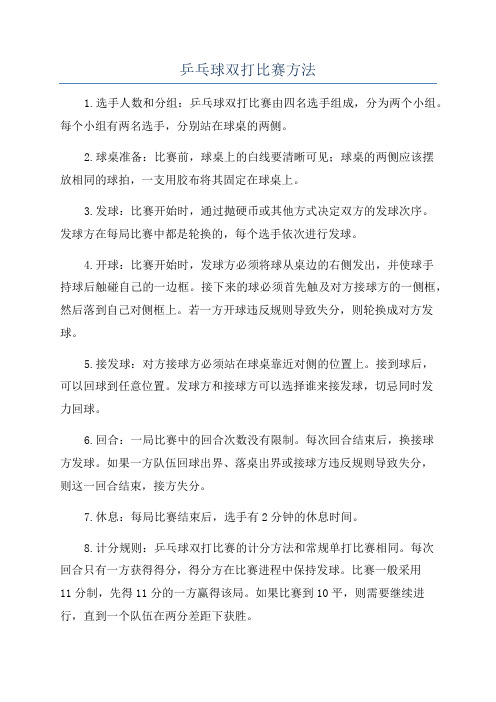 乒乓球双打比赛方法

1.选手人数和分组：乒乓球双打比赛由四名选手组成，分为两个小组。每个小组有两名选手，分别站在球桌的两侧。

2.球桌准备：比赛前，球桌上的白线要清晰可见；球桌的两侧应该摆放相同的球拍，一支用胶布将其固定在球桌上。

3.发球：比赛开始时，通过抛硬币或其他方式决定双方的发球次序。发球方在每局比赛中都是轮换的，每个选手依次进行发球。

4.开球：比赛开始时，发球方必须将球从桌边的右侧发出，并使球手持球后触碰自己的一边框。接下来的球必须首先触及对方接球方的一侧框，然后落到自己对侧框上。若一方开球违反规则导致失分，则轮换成对方发球。

5.接发球：对方接球方必须站在球桌靠近对侧的位置上。接到球后，可以回球到任意位置。发球方和接球方可以选择谁来接发球，切忌同时发力回球。

6.回合：一局比赛中的回合次数没有限制。每次回合结束后，换接球方发球。如果一方队伍回球出界、落桌出界或接球方违反规则导致失分，则这一回合结束，接方失分。

7.休息：每局比赛结束后，选手有2分钟的休息时间。

8.计分规则：乒乓球双打比赛的计分方法和常规单打比赛相同。每次回合只有一方获得得分，得分方在比赛进程中保持发球。比赛一般采用11分制，先得11分的一方赢得该局。如果比赛到10平，则需要继续进行，直到一个队伍在两分差距下获胜。